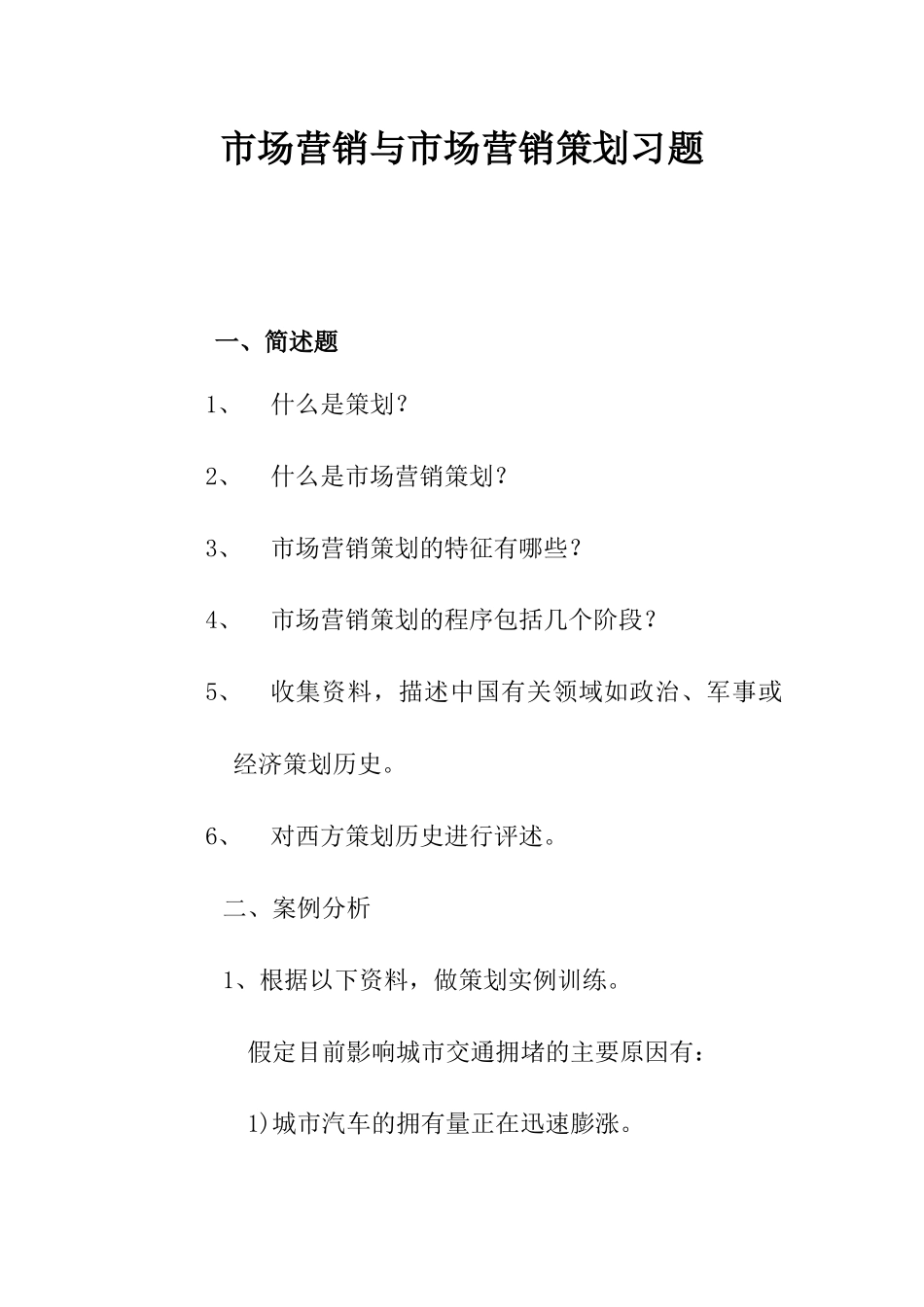 市场营销与市场营销策划习题

一、简述题

1、 什么是策划？

2、 什么是市场营销策划？

3、 市场营销策划的特征有哪些？

4、 市场营销策划的程序包括几个阶段？

5、 收集资料，描述中国有关领域如政治、军事或经济策划历史。

6、 对西方策划历史进行评述。

二、案例分析

1、根据以下资料，做策划实例训练。

假定目前影响城市交通拥堵的主要原因有：

1)城市汽车的拥有量正在迅速膨涨。